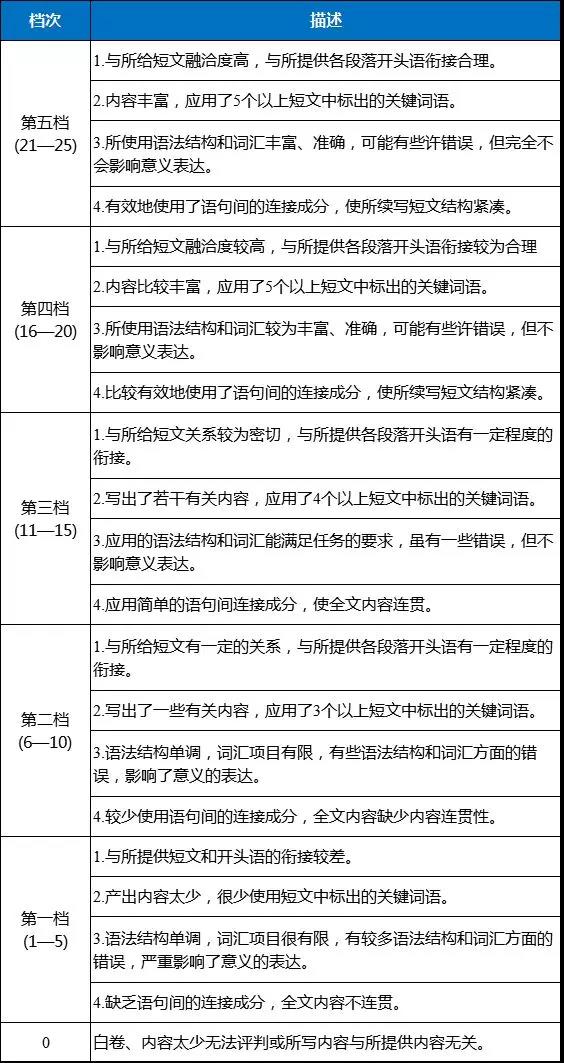 | 档次 | 描述 |
|---|---|
| 第五档 (21—25) | 1.与所给短文融洽度高，与所提供各段落开头语衔接合理。 |
| | 2.内容丰富，应用了5个以上短文中标出的关键词语。 |
| | 3.所使用语法结构和词汇丰富、准确，可能有些许错误，但完全不会影响意义表达。 |
| | 4.有效地使用了语句间的连接成分，使所续写短文结构紧凑。 |
| 第四档 (16—20) | 1.与所给短文融洽度较高，与所提供各段落开头语衔接较为合理 |
| | 2.内容比较丰富，应用了5个以上短文中标出的关键词语。 |
| | 3.所使用语法结构和词汇较为丰富、准确，可能有些许错误，但不影响意义表达。 |
| | 4.比较有效地使用了语句间的连接成分，使所续写短文结构紧凑。 |
| 第三档 (11—15) | 1.与所给短文关系较为密切，与所提供各段落开头语有一定程度的衔接。 |
| | 2.写出了若干有关内容，应用了4个以上短文中标出的关键词语。 |
| | 3.应用的语法结构和词汇能满足任务的要求，虽有一些错误，但不影响意义表达。 |
| | 4.应用简单的语句间连接成分，使全文内容连贯。 |
| 第二档 (6—10) | 1.与所给短文有一定的关系，与所提供各段落开头语有一定程度的衔接。 |
| | 2.写出了一些有关内容，应用了3个以上短文中标出的关键词语。 |
| | 3.语法结构单调，词汇项目有限，有些语法结构和词汇方面的错误，影响了意义的表达。 |
| | 4.较少使用语句间的连接成分，全文内容缺少内容连贯性。 |
| 第一档 (1—5) | 1.与所提供短文和开头语的衔接较差。 |
| | 2.产出内容太少，很少使用短文中标出的关键词语。 |
| | 3.语法结构单调，词汇项目很有限，有较多语法结构和词汇方面的错误，严重影响了意义的表达。 |
| | 4.缺乏语句间的连接成分，全文内容不连贯。 |
| 0 | 白卷、内容太少无法评判或所写内容与所提供内容无关。 |